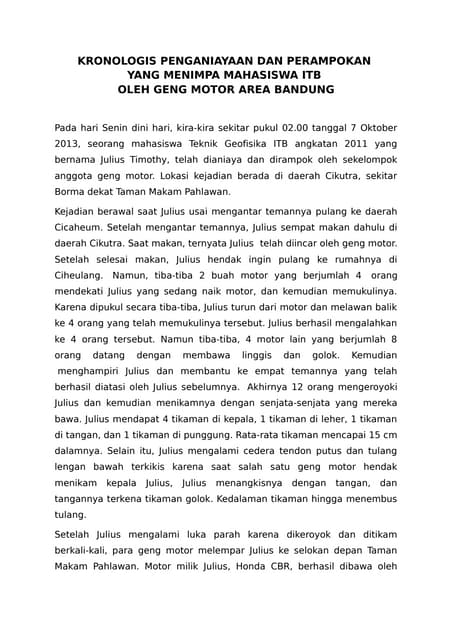 KRONOLOGIS PENGANIAYAAN DAN PERAMPOKAN
YANG MENIMPA MAHASISWA ITB
OLEH GENG MOTOR AREA BANDUNG

Pada hari Senin dini hari, kira-kira sekitar pukul 02.00 tanggal 7 Oktober 2013, seorang mahasiswa Teknik Geofisika ITB angkatan 2011 yang bernama Julius Timothy, telah dianiaya dan dirampok oleh sekelompok anggota geng motor. Lokasi kejadian berada di daerah Cikutra, sekitar Borma dekat Taman Makam Pahlawan.

Kejadian berawal saat Julius usai mengantar temannya pulang ke daerah Cicaheum. Setelah mengantar temannya, Julius sempat makan dahulu di daerah Cikutra. Saat makan, ternyata Julius telah diincar oleh geng motor. Setelah selesai makan, Julius hendak ingin pulang ke rumahnya di Ciheulang. Namun, tiba-tiba 2 buah motor yang berjumlah 4 orang mendekati Julius yang sedang naik motor, dan kemudian memukulinya. Karena dipukul secara tiba-tiba, Julius turun dari motor dan melawan balik ke 4 orang yang telah memukulinya tersebut. Julius berhasil mengalahkan ke 4 orang tersebut. Namun tiba-tiba, 4 motor lain yang berjumlah 8 orang datang dengan membawa linggis dan golok. Kemudian menghampiri Julius dan membantu ke empat temannya yang telah berhasil diatasi oleh Julius sebelumnya. Akhirnya 12 orang mengeroyoki Julius dan kemudian menikamnya dengan senjata-senjata yang mereka bawa. Julius mendapat 4 tikaman di kepala, 1 tikaman di leher, 1 tikaman di tangan, dan 1 tikaman di punggung. Rata-rata tikaman mencapai 15 cm dalamnya. Selain itu, Julius mengalami cedera tendon putus dan tulang lengan bawah terkikis karena saat salah satu geng motor hendak menikam kepala Julius, Julius menangkisnya dengan tangan, dan tangannya terkena tikaman golok. Kedalaman tikaman hingga menembus tulang.

Setelah Julius mengalami luka parah karena dikeroyok dan ditikam berkali-kali, para geng motor melempar Julius ke selokan depan Taman Makam Pahlawan. Motor milik Julius, Honda CBR, berhasil dibawa oleh